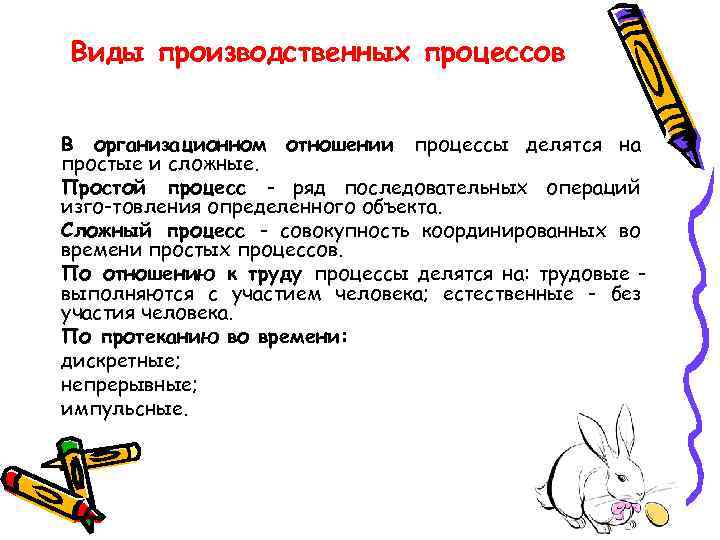 Виды производственных процессов

В организацианном отношении процессы делятся на простые и сложные.

Простой процесс - ряд последовательных операций изго-товления определенного объекта.

Сложный процесс - совокупность координированных во времени простых процессов.

По отношению к труду процессы делятся на: трудовые - выполняются с участием человека; естественные - без участия человека.

По протеканию во времени:

дискретные;

непрерывные;

импульсные.